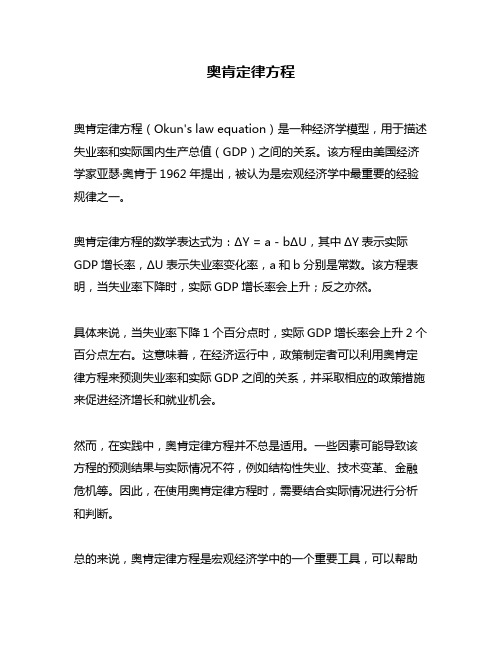 奥肯定律方程

奥肯定律方程（Okun's law equation）是一种经济学模型，用于描述失业率和实际国内生产总值（GDP）之间的关系。该方程由美国经济学家亚瑟·奥肯于 1962 年提出，被认为是宏观经济学中最重要的经验规律之一。

奥肯定律方程的数学表达式为：$\Delta Y = a - b\Delta U$，其中 $\Delta Y$ 表示实际 GDP 增长率，$\Delta U$ 表示失业率变化率，a 和 b 分别是常数。该方程表明，当失业率下降时，实际 GDP 增长率会上升；反之亦然。

具体来说，当失业率下降 1 个百分点时，实际 GDP 增长率会上升 2 个百分点左右。这意味着，在经济运行中，政策制定者可以利用奥肯定律方程来预测失业率和实际 GDP 之间的关系，并采取相应的政策措施来促进经济增长和就业机会。

然而，在实践中，奥肯定律方程并不总是适用。一些因素可能导致该方程的预测结果与实际情况不符，例如结构性失业、技术变革、金融危机等。因此，在使用奥肯定律方程时，需要结合实际情况进行分析和判断。

总的来说，奥肯定律方程是宏观经济学中的一个重要工具，可以帮助